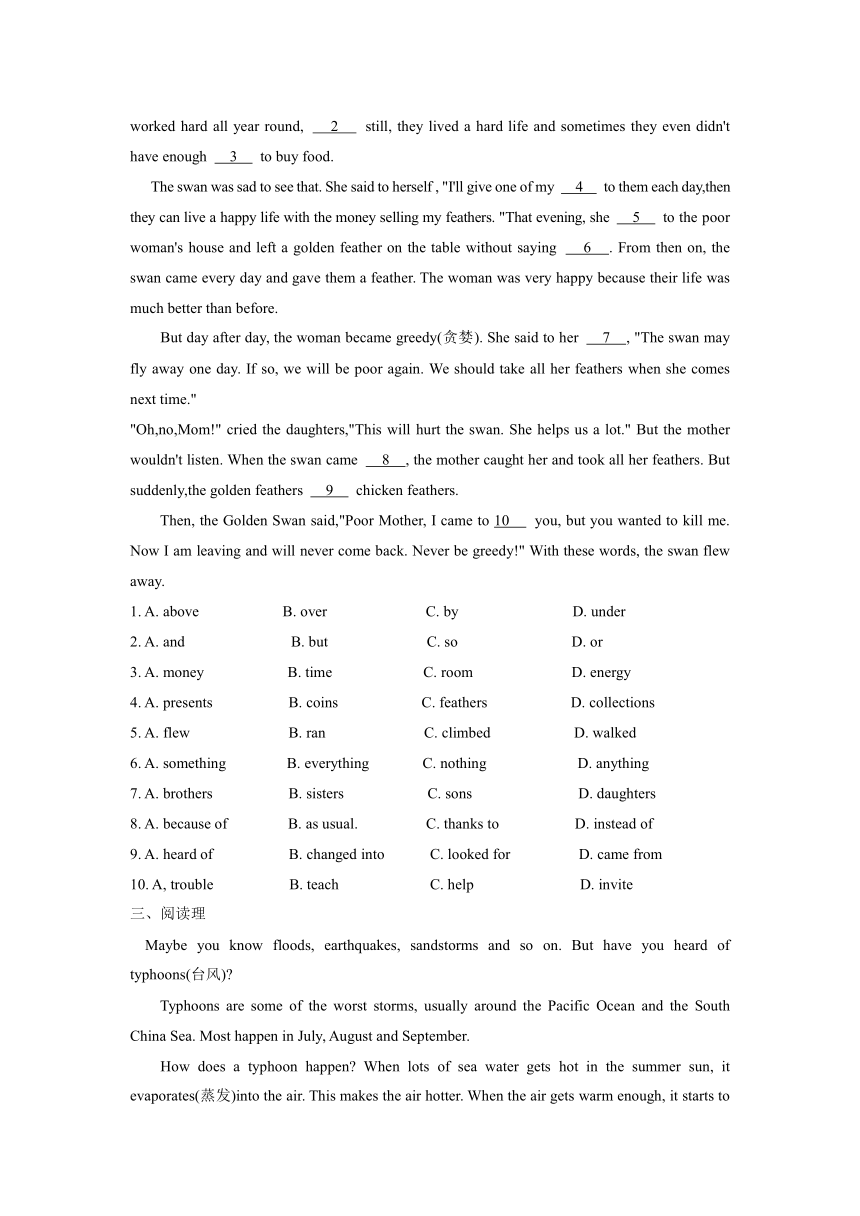 worked hard all year round, __2__ still, they lived a hard life and sometimes they even didn't have enough __3__ to buy food.

The swan was sad to see that. She said to herself , "I'll give one of my __4__ to them each day,then they can live a happy life with the money selling my feathers. "That evening, she __5__ to the poor woman's house and left a golden feather on the table without saying __6__. From then on, the swan came every day and gave them a feather. The woman was very happy because their life was much better than before.

But day after day, the woman became greedy(贪婪). She said to her __7__, "The swan may fly away one day. If so, we will be poor again. We should take all her feathers when she comes next time."

"Oh,no,Mom!" cried the daughters,"This will hurt the swan. She helps us a lot." But the mother wouldn't listen. When the swan came __8__, the mother caught her and took all her feathers. But suddenly,the golden feathers __9__ chicken feathers.

Then, the Golden Swan said,"Poor Mother, I came to 10__ you, but you wanted to kill me. Now I am leaving and will never come back. Never be greedy!" With these words, the swan flew away.

1. A. above B. over C. by D. under
2. A. and B. but C. so D. or
3. A. money B. time C. room D. energy
4. A. presents B. coins C. feathers D. collections
5. A. flew B. ran C. climbed D. walked
6. A. something B. everything C. nothing D. anything
7. A. brothers B. sisters C. sons D. daughters
8. A. because of B. as usual. C. thanks to D. instead of
9. A. heard of B. changed into C. looked for D. came from
10. A, trouble B. teach C. help D. invite

三、阅读理

Maybe you know floods, earthquakes, sandstorms and so on. But have you heard of typhoons(台风)?

Typhoons are some of the worst storms, usually around the Pacific Ocean and the South China Sea. Most happen in July, August and September.

How does a typhoon happen? When lots of sea water gets hot in the summer sun, it evaporates(蒸发)into the air. This makes the air hotter. When the air gets warm enough, it starts to